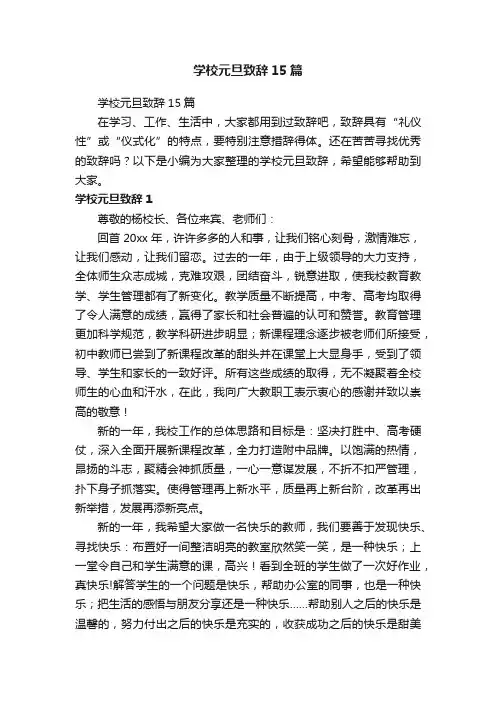 学校元旦致辞15篇

学校元旦致辞15篇

在学习、工作、生活中，大家都用到过致辞吧，致辞具有“礼仪性”或“仪式化”的特点，要特别注意措辞得体。还在苦苦寻找优秀的致辞吗？以下是小编为大家整理的学校元旦致辞，希望能够帮助到大家。

学校元旦致辞1

尊敬的杨校长、各位来宾、老师们：

回首20xx年，许许多多的人和事，让我们铭心刻骨，激情难忘，让我们感动，让我们留恋。过去的一年，由于上级领导的大力支持，全体师生众志成城，克难攻艰，团结奋斗，锐意进取，使我校教育教学、学生管理都有了新变化。教学质量不断提高，中考、高考均取得了令人满意的成绩，赢得了家长和社会普遍的认可和赞誉。教育管理更加科学规范，教学科研进步明显；新课程理念逐步被老师们所接受，初中教师已尝到了新课程改革的甜头并在课堂上大显身手，受到了领导、学生和家长的一致好评。所有这些成绩的取得，无不凝聚着全校师生的心血和汗水，在此，我向广大教职工表示衷心的感谢并致以崇高的敬意！

新的一年，我校工作的总体思路和目标是：坚决打胜中、高考硬仗，深入全面开展新课程改革，全力打造附中品牌。以饱满的热情，昂扬的斗志，聚精会神抓质量，一心一意谋发展，不折不扣严管理，扑下身子抓落实。使得管理再上新水平，质量再上新台阶，改革再出新举措，发展再添新亮点。

新的一年，我希望大家做一名快乐的教师，我们要善于发现快乐、寻找快乐：布置好一间整洁明亮的教室欣然笑一笑，是一种快乐；上一堂令自己和学生满意的课，高兴！看到全班的学生做了一次好作业，真快乐!解答学生的一个问题是快乐，帮助办公室的同事，也是一种快乐；把生活的感悟与朋友分享还是一种快乐……帮助别人之后的快乐是温馨的，努力付出之后的快乐是充实的，收获成功之后的快乐是甜美